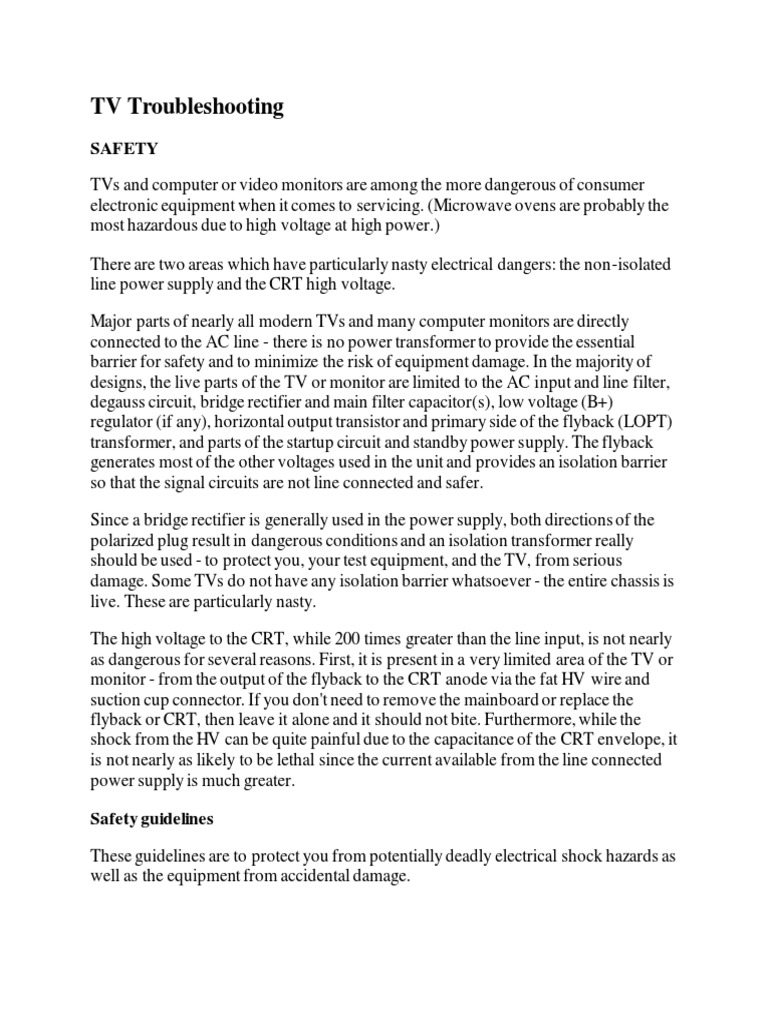 TV Troubleshooting

SAFETY

TVs and computer or video monitors are among the more dangerous of consumer electronic equipment when it comes to servicing. (Microwave ovens are probably the most hazardous due to high voltage at high power.)

There are two areas which have particularly nasty electrical dangers: the non-isolated line power supply and the CRT high voltage.

Major parts of nearly all modern TVs and many computer monitors are directly connected to the AC line - there is no power transformer to provide the essential barrier for safety and to minimize the risk of equipment damage. In the majority of designs, the live parts of the TV or monitor are limited to the AC input and line filter, degauss circuit, bridge rectifier and main filter capacitor(s), low voltage (B+) regulator (if any), horizontal output transistor and primary side of the flyback (LOPT) transformer, and parts of the startup circuit and standby power supply. The flyback generates most of the other voltages used in the unit and provides an isolation barrier so that the signal circuits are not line connected and safer.

Since a bridge rectifier is generally used in the power supply, both directions of the polarized plug result in dangerous conditions and an isolation transformer really should be used - to protect you, your test equipment, and the TV, from serious damage. Some TVs do not have any isolation barrier whatsoever - the entire chassis is live. These are particularly nasty.

The high voltage to the CRT, while 200 times greater than the line input, is not nearly as dangerous for several reasons. First, it is present in a very limited area of the TV or monitor - from the output of the flyback to the CRT anode via the fat HV wire and suction cup connector. If you don't need to remove the mainboard or replace the flyback or CRT, then leave it alone and it should not bite. Furthermore, while the shock from the HV can be quite painful due to the capacitance of the CRT envelope, it is not nearly as likely to be lethal since the current available from the line connected power supply is much greater.

Safety guidelines

These guidelines are to protect you from potentially deadly electrical shock hazards as well as the equipment from accidental damage.